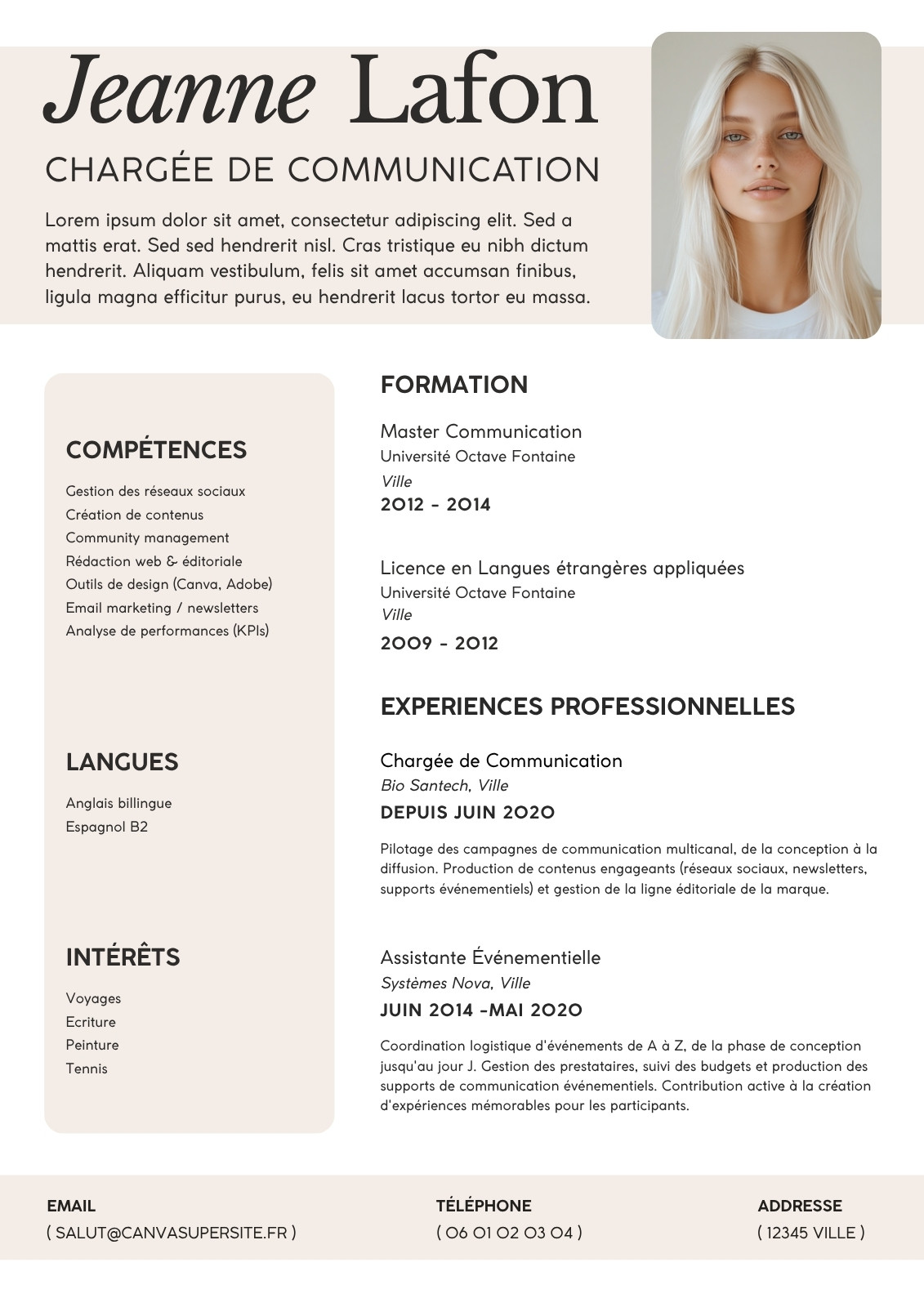 Jeanne Lafon

CHARGÉE DE COMMUNICATION

Lorem ipsum dolor sit amet, consectetur adipiscing elit. Sed a mattis erat. Sed sed hendrerit nisl. Cras tristique eu nibh dictum hendrerit. Aliquam vestibulum, felis sit amet accumsan finibus, ligula magna efficitur purus, eu hendrerit lacus tortor eu massa.

COMPÉTENCES

Gestion des réseaux sociaux
Création de contenus
Community management
Rédaction web & éditoriale
Outils de design (Canva, Adobe)
Email marketing / newsletters
Analyse de performances (KPIs)

LANGUES

Anglais billingue
Espagnol B2

INTÉRÊTS

Voyages
Ecriture
Peinture
Tennis

FORMATION

Master Communication
Université Octave Fontaine
Ville
2012 - 2014

Licence en Langues étrangères appliquées
Université Octave Fontaine
Ville
2009 - 2012

EXPERIENCES PROFESSIONNELLES

Chargée de Communication
Bio Santech, Ville
DEPUIS JUIN 2020

Pilotage des campagnes de communication multicanal, de la conception à la diffusion. Production de contenus engageants (réseaux sociaux, newsletters, supports événementiels) et gestion de la ligne éditoriale de la marque.

Assistante Événementielle
Systèmes Nova, Ville
JUIN 2014 -MAI 2020

Coordination logistique d'événements de A à Z, de la phase de conception jusqu'au jour J. Gestion des prestataires, suivi des budgets et production des supports de communication événementiels. Contribution active à la création d'expériences mémorables pour les participants.

EMAIL
( SALUT@CANVASUPERSITE.FR )

TÉLÉPHONE
( 06 01 02 03 04 )

ADDRESSE
( 12345 VILLE )